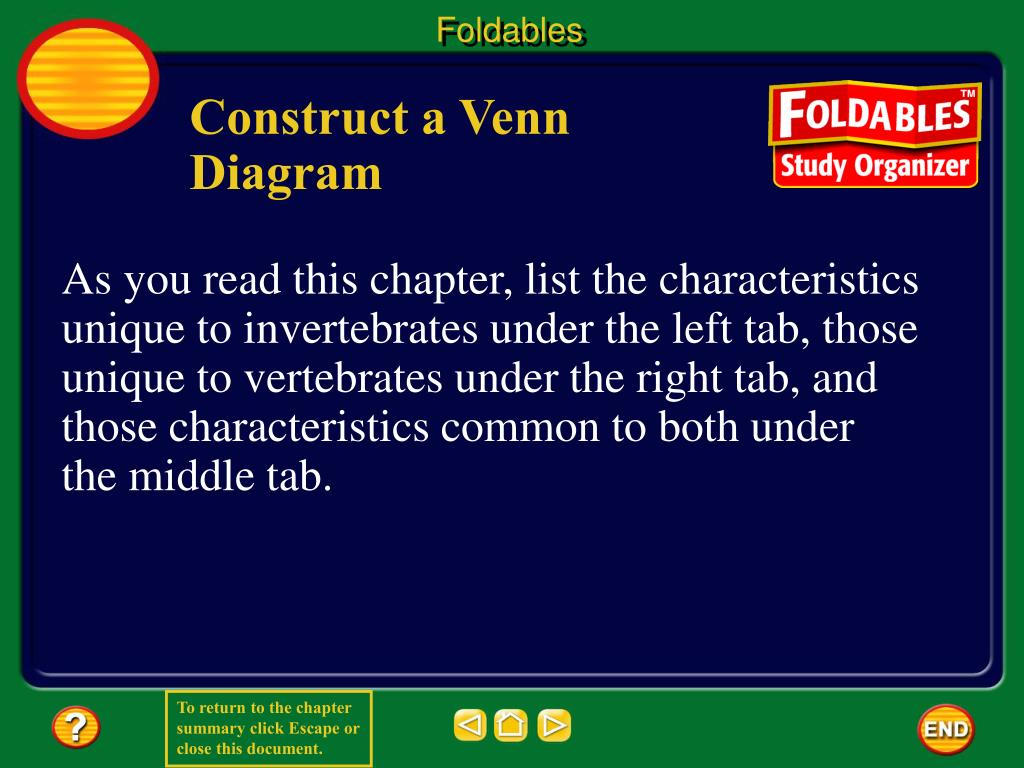 Foldables

Construct a Venn Diagram

FOLDABLES™
Study Organizer

As you read this chapter, list the characteristics unique to invertebrates under the left tab, those unique to vertebrates under the right tab, and those characteristics common to both under the middle tab.

?

To return to the chapter summary click Escape or close this document.

END